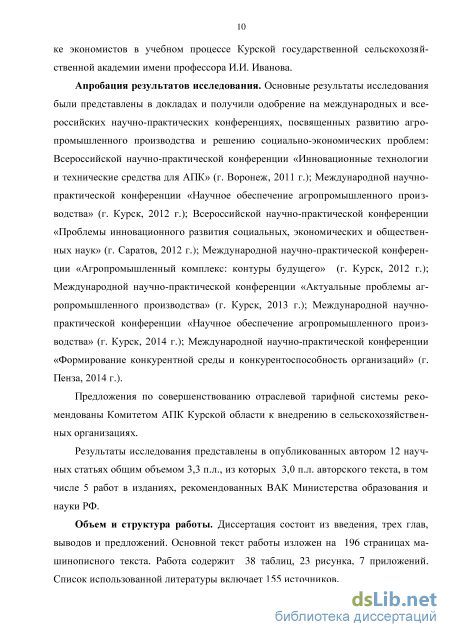 10

ке экономистов в учебном процессе Курской государственной сельскохозяйственной академии имени профессора И.И. Иванова.

**Апробация результатов исследования.** Основные результаты исследования были представлены в докладах и получили одобрение на международных и всероссийских научно-практических конференциях, посвященных развитию агропромышленного производства и решению социально-экономических проблем: Всероссийской научно-практической конференции «Инновационные технологии и технические средства для АПК» (г. Воронеж, 2011 г.); Международной научно-практической конференции «Научное обеспечение агропромышленного производства» (г. Курск, 2012 г.); Всероссийской научно-практической конференции «Проблемы инновационного развития социальных, экономических и общественных наук» (г. Саратов, 2012 г.); Международной научно-практической конференции «Агропромышленный комплекс: контуры будущего» (г. Курск, 2012 г.); Международной научно-практической конференции «Актуальные проблемы агропромышленного производства» (г. Курск, 2013 г.); Международной научно-практической конференции «Научное обеспечение агропромышленного производства» (г. Курск, 2014 г.); Международной научно-практической конференции «Формирование конкурентной среды и конкурентоспособность организаций» (г. Пенза, 2014 г.).

Предложения по совершенствованию отраслевой тарифной системы рекомендованы Комитетом АПК Курской области к внедрению в сельскохозяйственных организациях.

Результаты исследования представлены в опубликованных автором 12 научных статьях общим объемом 3,3 п.л., из которых 3,0 п.л. авторского текста, в том числе 5 работ в изданиях, рекомендованных ВАК Министерства образования и науки РФ.

**Объем и структура работы.** Диссертация состоит из введения, трех глав, выводов и предложений. Основной текст работы изложен на 196 страницах машинописного текста. Работа содержит 38 таблиц, 23 рисунка, 7 приложений. Список использованной литературы включает 155 источников.

dsLib.net
библиотека диссертаций